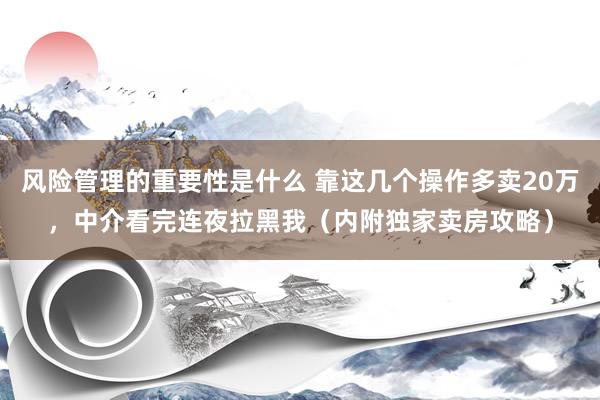 风险管理的重要性是什么 靠这几个操作多卖20万，中介看完连夜拉黑我（内附独家卖房攻略）